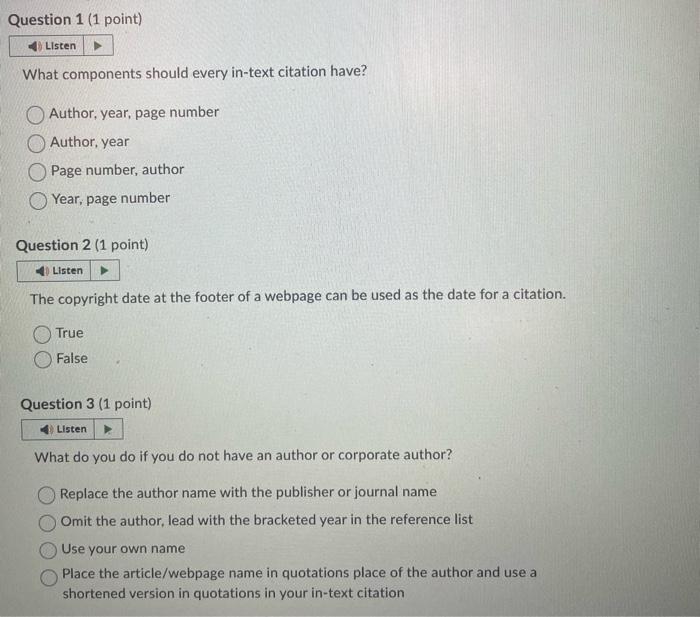 Question 1 (1 point)

Listen

What components should every in-text citation have?

Author, year, page number

Author, year

Page number, author

Year, page number

Question 2 (1 point)

Listen

The copyright date at the footer of a webpage can be used as the date for a citation.

True

False

Question 3 (1 point)

Listen

What do you do if you do not have an author or corporate author?

Replace the author name with the publisher or journal name

Omit the author, lead with the bracketed year in the reference list

Use your own name

Place the article/webpage name in quotations place of the author and use a shortened version in quotations in your in-text citation